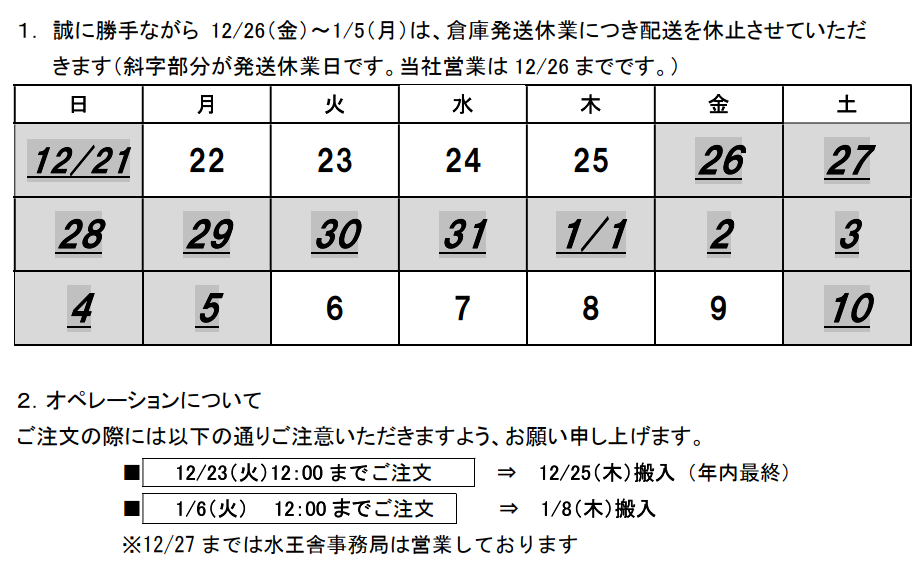 1. 誠に勝手ながら 12/26(金)～1/5(月)は、倉庫発送休業につき配送を休止させていただきます(斜字部分が発送休業日です。当社営業は 12/26 までです。)

| 日 | 月 | 火 | 水 | 木 | 金 | 土 |
|---|---|---|---|---|---|---|
| 12/21 | 22 | 23 | 24 | 25 | 26 | 27 |
| 28 | 29 | 30 | 31 | 1/1 | 2 | 3 |
| 4 | 5 | 6 | 7 | 8 | 9 | 10 |

2. オペレーションについて
ご注文の際には以下の通りご注意いただきますよう、お願い申し上げます。

■ 12/23(火)12:00 までご注文 ⇒ 12/25(木)搬入 (年内最終)
■ 1/6(火) 12:00 までご注文 ⇒ 1/8(木)搬入
※12/27 までは水王舎事務局は営業しております